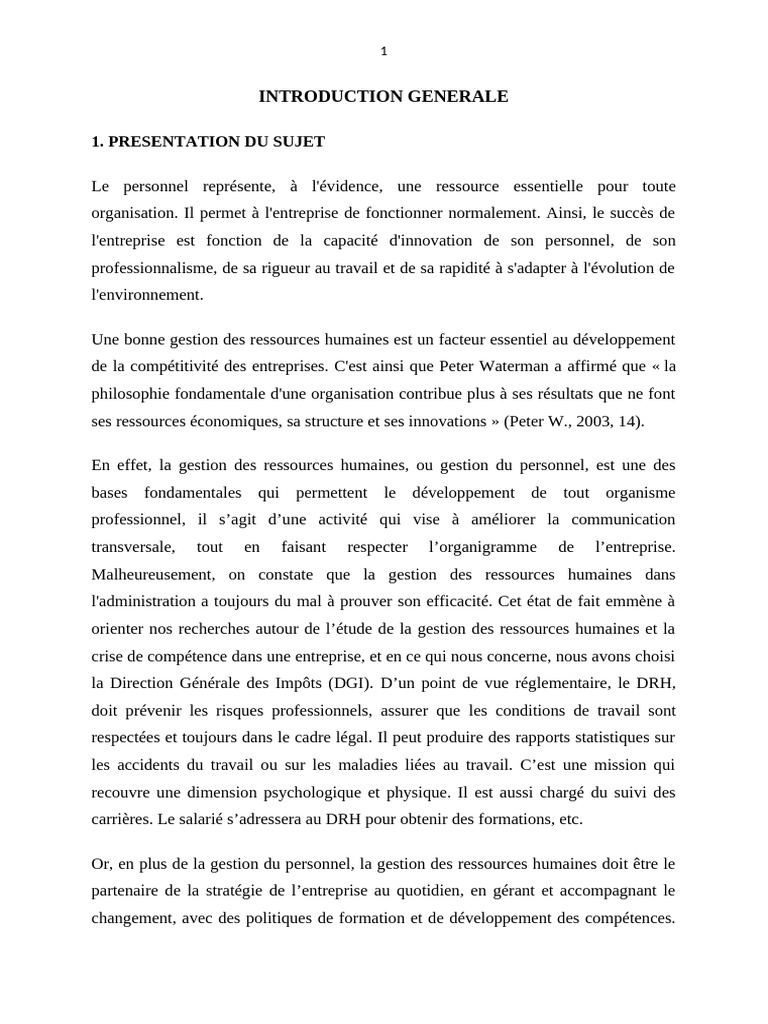 1

INTRODUCTION GENERALE

1. PRESENTATION DU SUJET

Le personnel représente, à l'évidence, une ressource essentielle pour toute organisation. Il permet à l'entreprise de fonctionner normalement. Ainsi, le succès de l'entreprise est fonction de la capacité d'innovation de son personnel, de son professionnalisme, de sa rigueur au travail et de sa rapidité à s'adapter à l'évolution de l'environnement.

Une bonne gestion des ressources humaines est un facteur essentiel au développement de la compétitivité des entreprises. C'est ainsi que Peter Waterman a affirmé que « la philosophie fondamentale d'une organisation contribue plus à ses résultats que ne font ses ressources économiques, sa structure et ses innovations » (Peter W., 2003, 14).

En effet, la gestion des ressources humaines, ou gestion du personnel, est une des bases fondamentales qui permettent le développement de tout organisme professionnel, il s’agit d’une activité qui vise à améliorer la communication transversale, tout en faisant respecter l’organigramme de l’entreprise. Malheureusement, on constate que la gestion des ressources humaines dans l'administration a toujours du mal à prouver son efficacité. Cet état de fait emmène à orienter nos recherches autour de l’étude de la gestion des ressources humaines et la crise de compétence dans une entreprise, et en ce qui nous concerne, nous avons choisi la Direction Générale des Impôts (DGI). D’un point de vue réglementaire, le DRH, doit prévenir les risques professionnels, assurer que les conditions de travail sont respectées et toujours dans le cadre légal. Il peut produire des rapports statistiques sur les accidents du travail ou sur les maladies liées au travail. C’est une mission qui recouvre une dimension psychologique et physique. Il est aussi chargé du suivi des carrières. Le salarié s’adressera au DRH pour obtenir des formations, etc.

Or, en plus de la gestion du personnel, la gestion des ressources humaines doit être le partenaire de la stratégie de l’entreprise au quotidien, en gérant et accompagnant le changement, avec des politiques de formation et de développement des compétences.